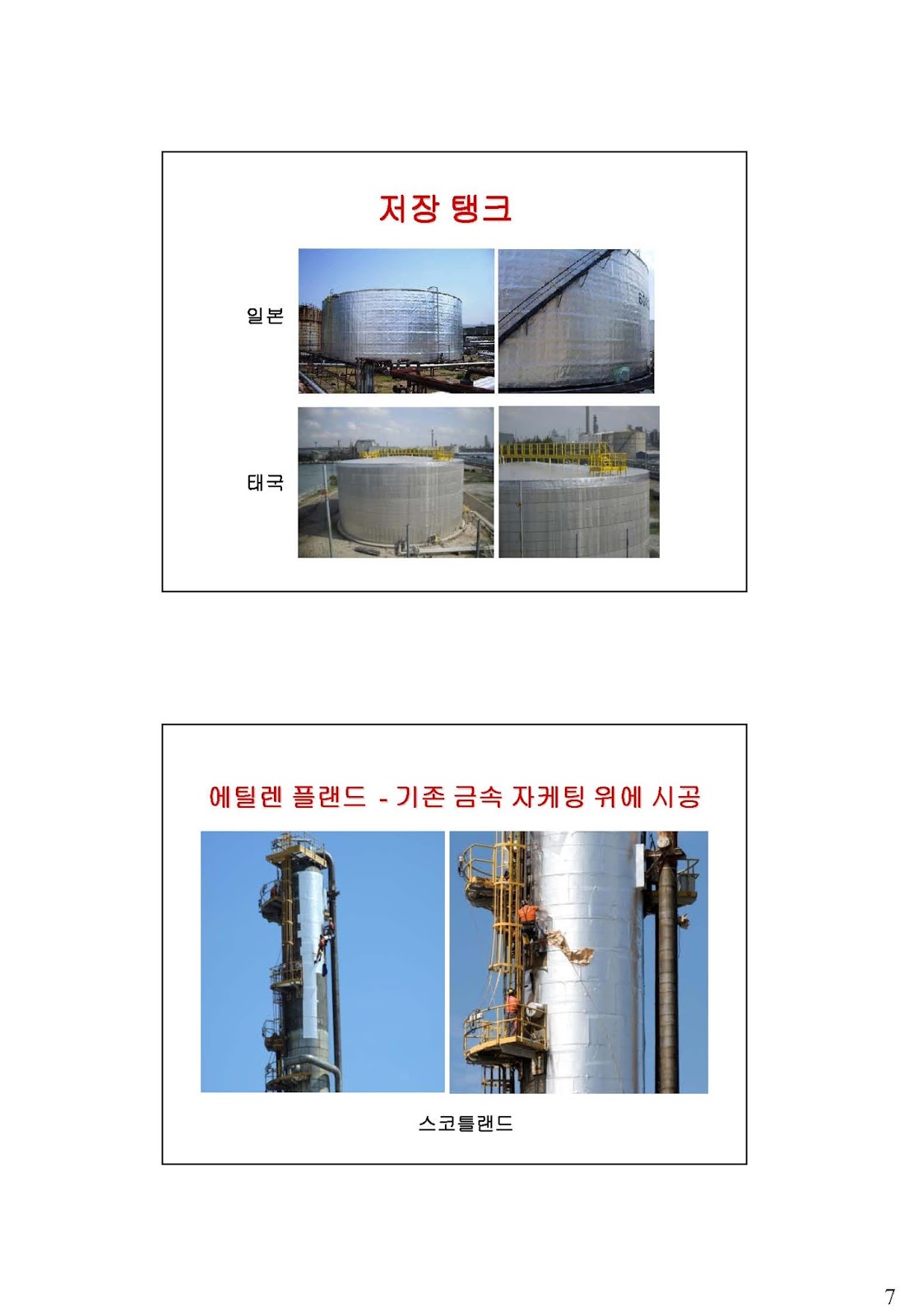 저장 탱크

일본

태국

에틸렌 플랜드 - 기존 금속 자케팅 위에 시공

스코틀랜드

7